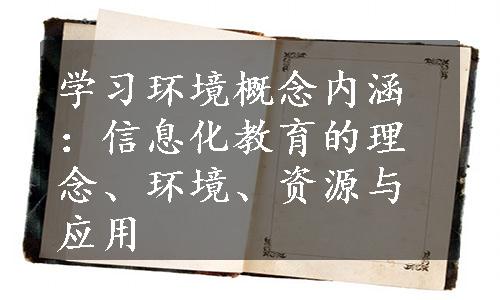 学习环境概念内涵：信息化教育的理念、环境、资源与应用